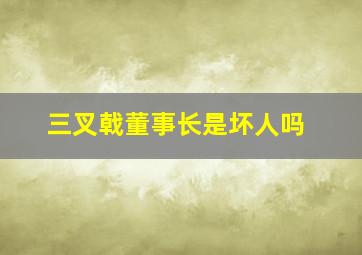 三叉戟董事长是坏人吗